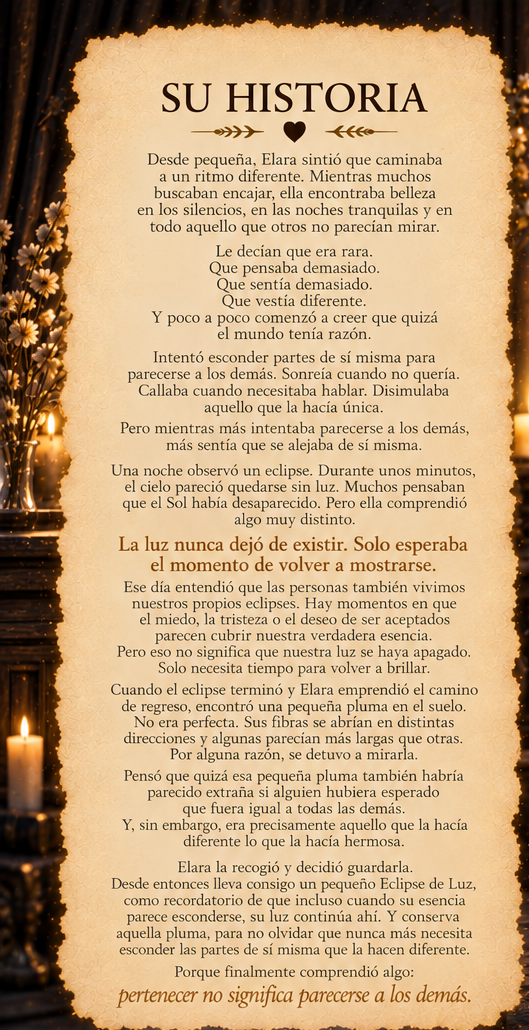 SU HISTORIA

Desde pequeña, Elara sintió que caminaba a un ritmo diferente. Mientras muchos buscaban encajar, ella encontraba belleza en los silencios, en las noches tranquilas y en todo aquello que otros no parecían mirar.

Le decían que era rara.
Que pensaba demasiado.
Que sentía demasiado.
Que vestía diferente.
Y poco a poco comenzó a creer que quizá el mundo tenía razón.

Intentó esconder partes de sí misma para parecerse a los demás. Sonreía cuando no quería. Callaba cuando necesitaba hablar. Disimulaba aquello que la hacía única.

Pero mientras más intentaba parecerse a los demás, más sentía que se alejaba de sí misma.

Una noche observó un eclipse. Durante unos minutos, el cielo pareció quedarse sin luz. Muchos pensaban que el Sol había desaparecido. Pero ella comprendió algo muy distinto.

La luz nunca dejó de existir. Solo esperaba el momento de volver a mostrarse.

Ese día entendió que las personas también vivimos nuestros propios eclipses. Hay momentos en que el miedo, la tristeza o el deseo de ser aceptados parecen cubrir nuestra verdadera esencia. Pero eso no significa que nuestra luz se haya apagado. Solo necesita tiempo para volver a brillar.

Cuando el eclipse terminó y Elara emprendió el camino de regreso, encontró una pequeña pluma en el suelo. No era perfecta. Sus fibras se abrían en distintas direcciones y algunas parecían más largas que otras. Por alguna razón, se detuvo a mirarla.

Pensó que quizá esa pequeña pluma también habría parecido extraña si alguien hubiera esperado que fuera igual a todas las demás. Y, sin embargo, era precisamente aquello que la hacía diferente lo que la hacía hermosa.

Elara la recogió y decidió guardarla. Desde entonces lleva consigo un pequeño Eclipse de Luz, como recordatorio de que incluso cuando su esencia parece esconderse, su luz continúa ahí. Y conserva aquella pluma, para no olvidar que nunca más necesita esconder las partes de sí misma que la hacen diferente.

Porque finalmente comprendió algo:
pertenecer no significa parecerse a los demás.